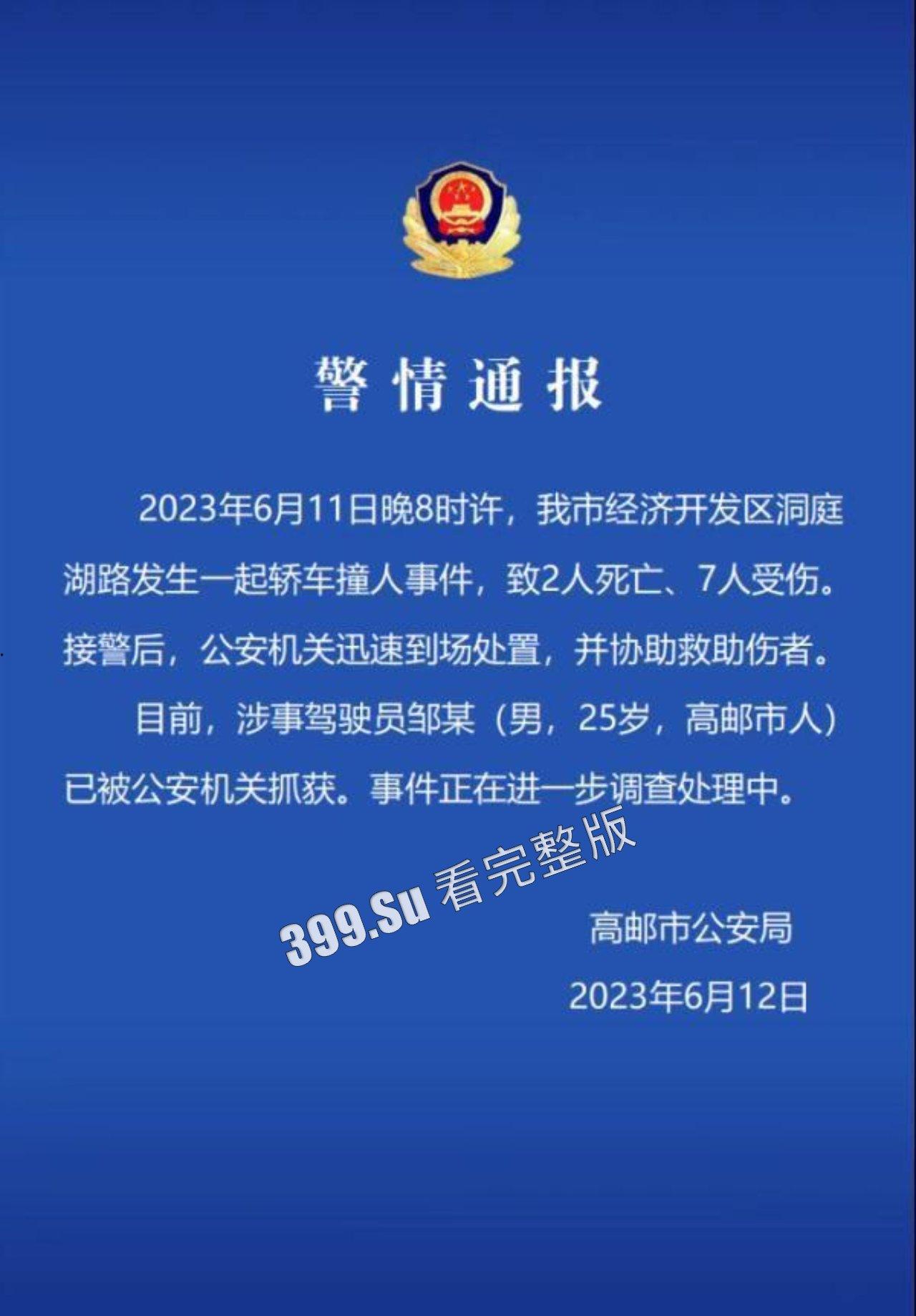 警情通报

2023年6月11日晚8时许，我市经济开发区洞庭湖路发生一起轿车撞人事件，致2人死亡、7人受伤。接警后，公安机关迅速到场处置，并协助救助伤者。

目前，涉事驾驶员邹某（男，25岁，高邮市人）已被公安机关抓获。事件正在进一步调查处理中。

399.Su 看完整版

高邮市公安局

2023年6月12日